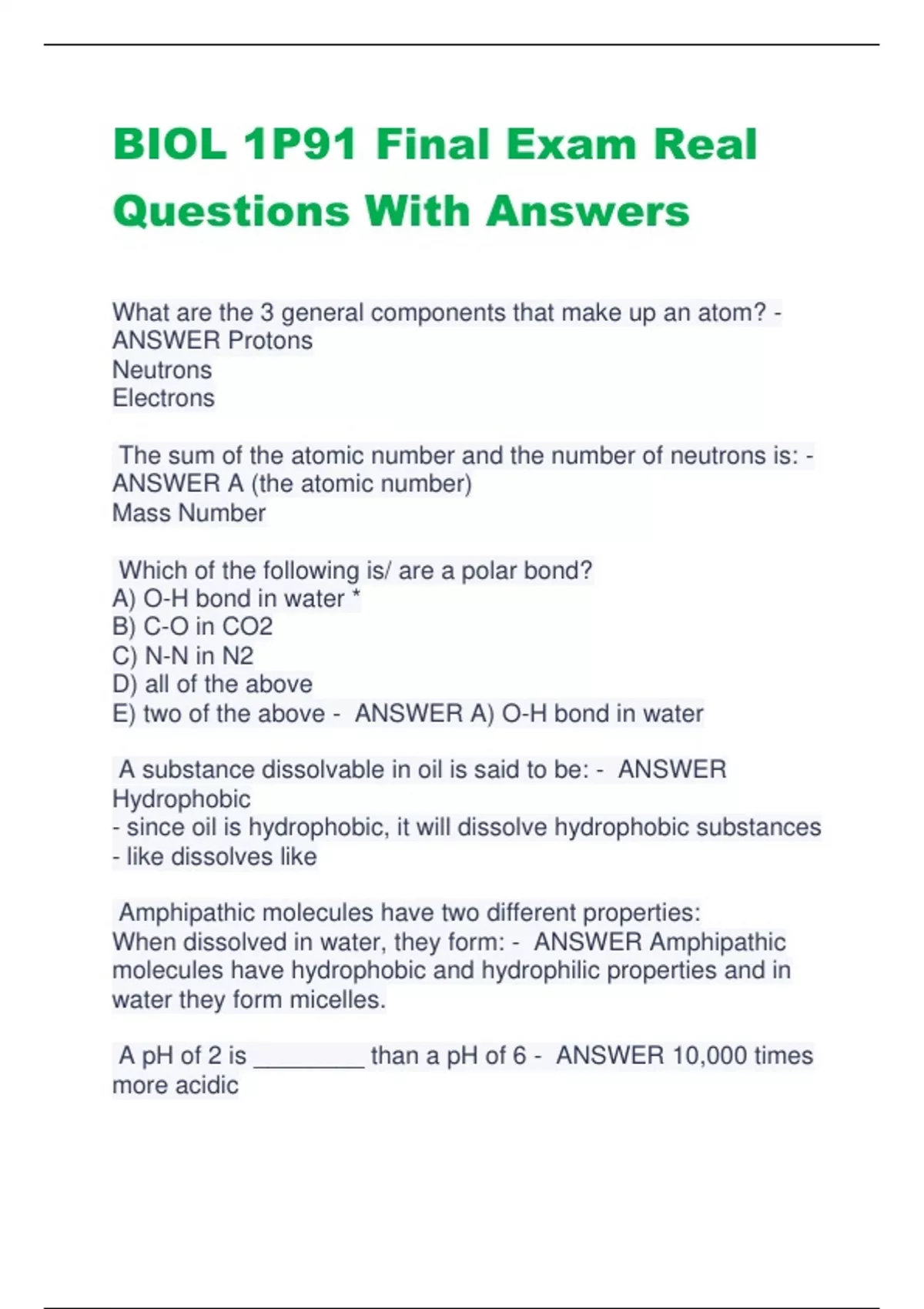 BIOL 1P91 Final Exam Real Questions With Answers

What are the 3 general components that make up an atom? - ANSWER Protons
Neutrons
Electrons

The sum of the atomic number and the number of neutrons is: - ANSWER A (the atomic number)
Mass Number

Which of the following is/ are a polar bond?
A) O-H bond in water *
B) C-O in CO2
C) N-N in N2
D) all of the above
E) two of the above - ANSWER A) O-H bond in water

A substance dissolvable in oil is said to be: - ANSWER Hydrophobic
- since oil is hydrophobic, it will dissolve hydrophobic substances
- like dissolves like

Amphipathic molecules have two different properties:
When dissolved in water, they form: - ANSWER Amphipathic molecules have hydrophobic and hydrophilic properties and in water they form micelles.

A pH of 2 is ________ than a pH of 6 - ANSWER 10,000 times more acidic